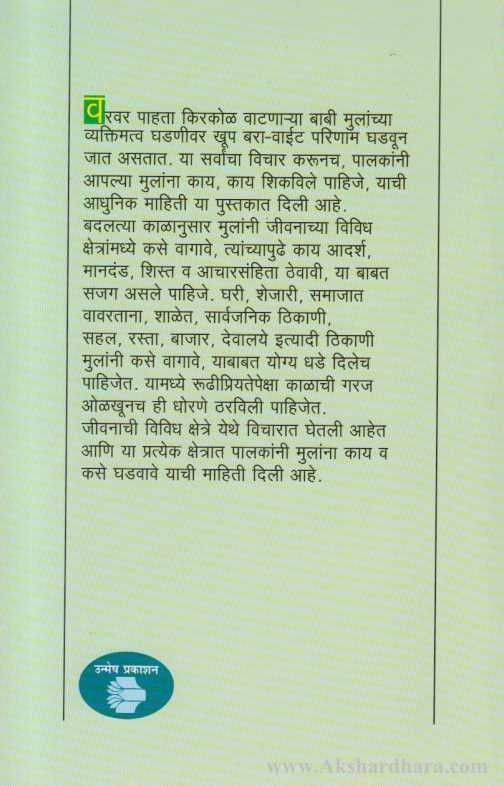 वरवर पाहता किरकोळ वाटणाऱ्या बाबी मुलांच्या व्यक्तिमत्व घडणीवर खूप बरा-वाईट परिणाम घडवून जात असतात. या सर्वांचा विचार करूनच, पालकांनी आपल्या मुलांना काय, काय शिकविले पाहिजे, याची आधुनिक माहिती या पुस्तकात दिली आहे.
बदलत्या काळानुसार मुलांनी जीवनाच्या विविध क्षेत्रांमध्ये कसे वागावे, त्यांच्यापुढे काय आदर्श, मानदंड, शिस्त व आचारसंहिता ठेवावी, या बाबत सजग असले पाहिजे. घरी, शेजारी, समाजात वावरताना, शाळेत, सार्वजनिक ठिकाणी, सहल, रस्ता, बाजार, देवालये इत्यादी ठिकाणी मुलांनी कसे वागावे, याबाबत योग्य धडे दिलेच पाहिजेत. यामध्ये रूढीप्रियतेपेक्षा काळाची गरज ओळखूनच ही धोरणे ठरविली पाहिजेत.
जीवनाची विविध क्षेत्रे येथे विचारात घेतली आहेत आणि या प्रत्येक क्षेत्रात पालकांनी मुलांना काय व कसे घडवावे याची माहिती दिली आहे.

उन्मेष प्रकाशन

www.Akshardhara.com